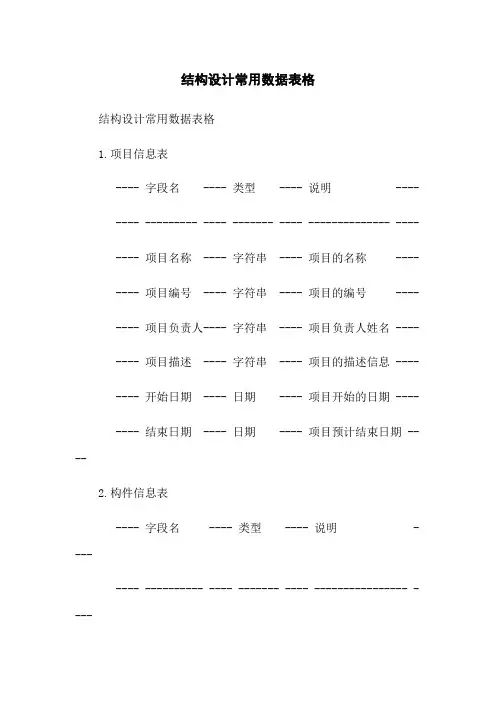 结构设计常用数据表格

结构设计常用数据表格

1. 项目信息表

---- 字段名 ---- 类型 ---- 说明 ----

---- --------- ---- ------- ---- -------------- ----

---- 项目名称 ---- 字符串 ---- 项目的名称 ----

---- 项目编号 ---- 字符串 ---- 项目的编号 ----

---- 项目负责人---- 字符串 ---- 项目负责人姓名 ----

---- 项目描述 ---- 字符串 ---- 项目的描述信息 ----

---- 开始日期 ---- 日期 ---- 项目开始的日期 ----

---- 结束日期 ---- 日期 ---- 项目预计结束日期 ----

2. 构件信息表

---- 字段名 ---- 类型 ---- 说明 ----

---- ---------- ---- ------- ---- ---------------- ----